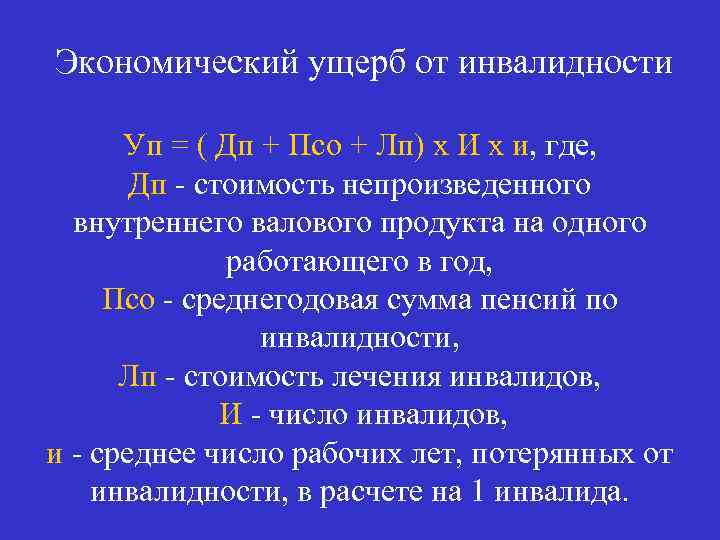 Экономический ущерб от инвалидности

Уп = ( Дп + Псо + Лп) х И х и, где,
Дп - стоимость непроизведенного внутреннего валового продукта на одного работающего в год,
Псо - среднегодовая сумма пенсий по инвалидности,
Лп - стоимость лечения инвалидов,
И - число инвалидов,
и - среднее число рабочих лет, потерянных от инвалидности, в расчете на 1 инвалида.